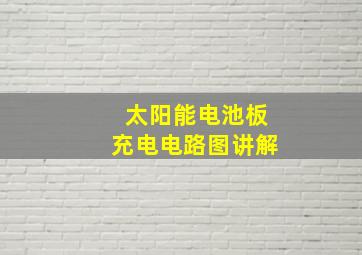 太阳能电池板
充电电路图讲解